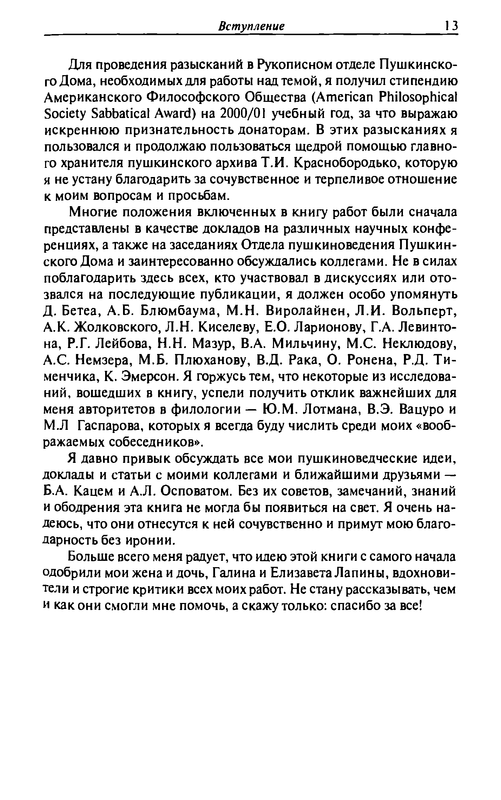 Вступление 13

Для проведения разысканий в Рукописном отделе Пушкинского Дома, необходимых для работы над темой, я получил стипендию Американского Философского Общества (American Philosophical Society Sabbatical Award) на 2000/01 учебный год, за что выражаю искреннюю признательность донаторам. В этих разысканиях я пользовался и продолжаю пользоваться щедрой помощью главного хранителя пушкинского архива Т.И. Краснобородько, которую я не устану благодарить за сочувственное и терпеливое отношение к моим вопросам и просьбам.

Многие положения включенных в книгу работ были сначала представлены в качестве докладов на различных научных конференциях, а также на заседаниях Отдела пушкиноведения Пушкинского Дома и заинтересованно обсуждались коллегами. Не в силах поблагодарить здесь всех, кто участвовал в дискуссиях или отозвался на последующие публикации, я должен особо упомянуть Д. Бетеа, А.Б. Блюмбаума, М.Н. Виролайнен, Л.И. Вольперт, А.К. Жолковского, Л.Н. Киселеву, Е.О. Ларионову, Г.А. Левинтона, Р.Г. Лейбова, Н.Н. Мазур, В.А. Мильчину, М.С. Неклюдову, А.С. Немзера, М.Б. Плюханову, В.Д. Рака, О. Ронена, Р.Д. Тименчика, К. Эмерсон. Я горжусь тем, что некоторые из исследований, вошедших в книгу, успели получить отклик важнейших для меня авторитетов в филологии — Ю.М. Лотмана, В.Э. Вацуро и М.Л Гаспарова, которых я всегда буду числить среди моих «воображаемых собеседников».

Я давно привык обсуждать все мои пушкиноведческие идеи, доклады и статьи с моими коллегами и ближайшими друзьями — Б.А. Кацем и А.Л. Осповатом. Без их советов, замечаний, знаний и ободрения эта книга не могла бы появиться на свет. Я очень надеюсь, что они отнесутся к ней сочувственно и примут мою благодарность без иронии.

Больше всего меня радует, что идею этой книги с самого начала одобрили мои жена и дочь, Галина и Елизавета Лапины, вдохновители и строгие критики всех моих работ. Не стану рассказывать, чем и как они смогли мне помочь, а скажу только: спасибо за все!